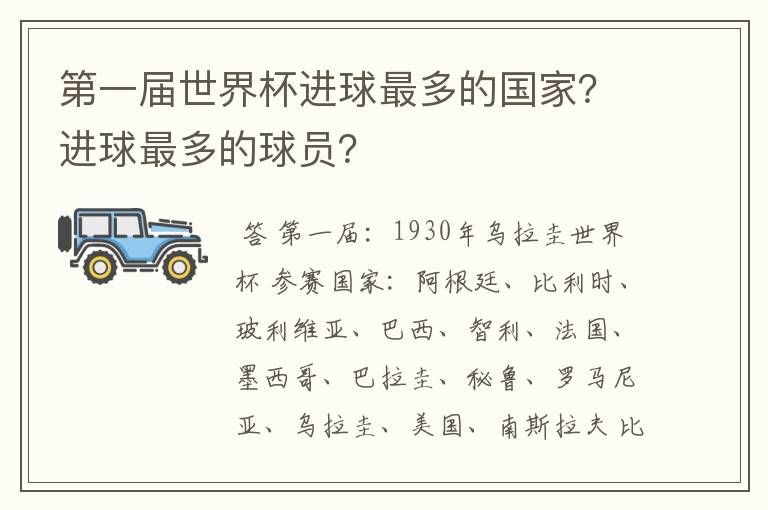 第一届世界杯进球最多的国家？进球最多的球员？

答 第一届：1930年乌拉圭世界杯 参赛国家：阿根廷、比利时、玻利维亚、巴西、智利、法国、墨西哥、巴拉圭、秘鲁、罗马尼亚、乌拉圭、美国、南斯拉夫 比